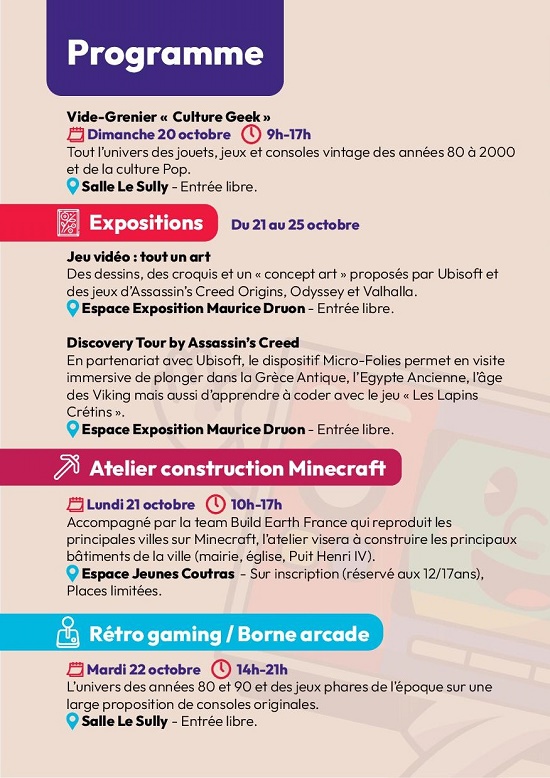 Programme

Vide-Grenier « Culture Geek »
Dimanche 20 octobre 9h-17h
Tout l'univers des jouets, jeux et consoles vintage des années 80 à 2000 et de la culture Pop.
Salle Le Sully - Entrée libre.

Expositions Du 21 au 25 octobre

Jeu vidéo : tout un art
Des dessins, des croquis et un « concept art » proposés par Ubisoft et des jeux d'Assassin's Creed Origins, Odyssey et Valhalla.
Espace Exposition Maurice Druon - Entrée libre.

Discovery Tour by Assassin's Creed
En partenariat avec Ubisoft, le dispositif Micro-Folies permet en visite immersive de plonger dans la Grèce Antique, l'Egypte Ancienne, l'âge des Viking mais aussi d'apprendre à coder avec le jeu « Les Lapins Crétins ».
Espace Exposition Maurice Druon - Entrée libre.

Atelier construction Minecraft

Lundi 21 octobre 10h-17h
Accompagné par la team Build Earth France qui reproduit les principales villes sur Minecraft, l'atelier visera à construire les principaux bâtiments de la ville (mairie, église, Puit Henri IV).
Espace Jeunes Coutras - Sur inscription (réservé aux 12/17ans), Places limitées.

Rétro gaming / Borne arcade

Mardi 22 octobre 14h-21h
L'univers des années 80 et 90 et des jeux phares de l'époque sur une large proposition de consoles originales.
Salle Le Sully - Entrée libre.